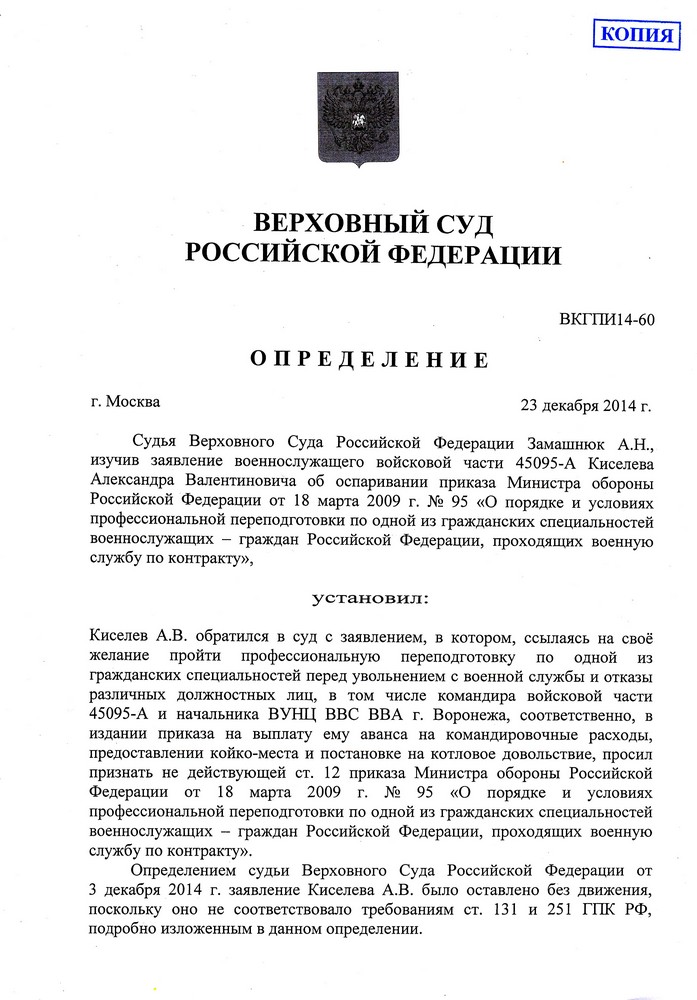 КОПИЯ

ВЕРХОВНЫЙ СУД
РОССИЙСКОЙ ФЕДЕРАЦИИ

ВКГПИ14-60

ОПРЕДЕЛЕНИЕ

г. Москва

23 декабря 2014 г.

Судья Верховного Суда Российской Федерации Замашнюк А.Н., изучив заявление военнослужащего войсковой части 45095-А Киселева Александра Валентиновича об оспаривании приказа Министра обороны Российской Федерации от 18 марта 2009 г. № 95 «О порядке и условиях профессиональной переподготовки по одной из гражданских специальностей военнослужащих – граждан Российской Федерации, проходящих военную службу по контракту»,

установил:

Киселев А.В. обратился в суд с заявлением, в котором, ссылаясь на своё желание пройти профессиональную переподготовку по одной из гражданских специальностей перед увольнением с военной службы и отказы различных должностных лиц, в том числе командира войсковой части 45095-А и начальника ВУНЦ ВВС ВВА г. Воронежа, соответственно, в издании приказа на выплату ему аванса на командировочные расходы, предоставлении койко-места и постановке на котловое довольствие, просил признать не действующей ст. 12 приказа Министра обороны Российской Федерации от 18 марта 2009 г. № 95 «О порядке и условиях профессиональной переподготовки по одной из гражданских специальностей военнослужащих – граждан Российской Федерации, проходящих военную службу по контракту».

Определением судьи Верховного Суда Российской Федерации от 3 декабря 2014 г. заявление Киселева А.В. было оставлено без движения, поскольку оно не соответствовало требованиям ст. 131 и 251 ГПК РФ, подробно изложенным в данном определении.